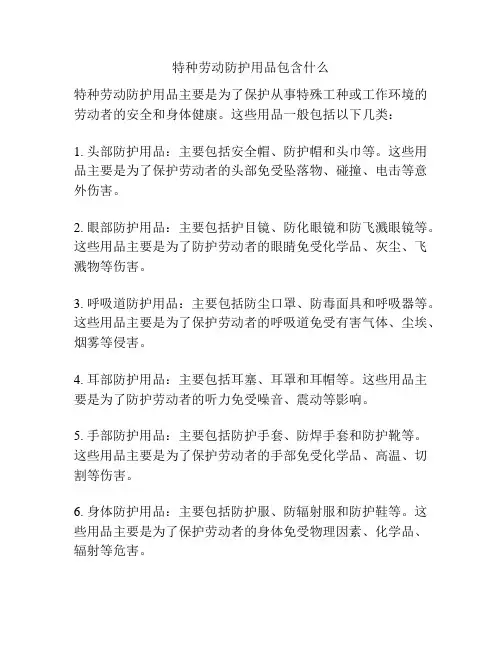 特种劳动防护用品包含什么

特种劳动防护用品主要是为了保护从事特殊工种或工作环境的劳动者的安全和身体健康。这些用品一般包括以下几类：

1. 头部防护用品：主要包括安全帽、防护帽和头巾等。这些用品主要是为了保护劳动者的头部免受坠落物、碰撞、电击等意外伤害。

2. 眼部防护用品：主要包括护目镜、防化眼镜和防飞溅眼镜等。这些用品主要是为了防护劳动者的眼睛免受化学品、灰尘、飞溅物等伤害。

3. 呼吸道防护用品：主要包括防尘口罩、防毒面具和呼吸器等。这些用品主要是为了保护劳动者的呼吸道免受有害气体、尘埃、烟雾等侵害。

4. 耳部防护用品：主要包括耳塞、耳罩和耳帽等。这些用品主要是为了防护劳动者的听力免受噪音、震动等影响。

5. 手部防护用品：主要包括防护手套、防焊手套和防护靴等。这些用品主要是为了保护劳动者的手部免受化学品、高温、切割等伤害。

6. 身体防护用品：主要包括防护服、防辐射服和防护鞋等。这些用品主要是为了保护劳动者的身体免受物理因素、化学品、辐射等危害。